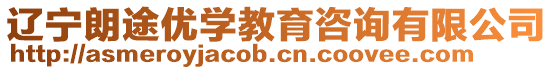 辽宁朗途优学教育咨询有限公司
http://asmeroyjacob.cn.coovee.com